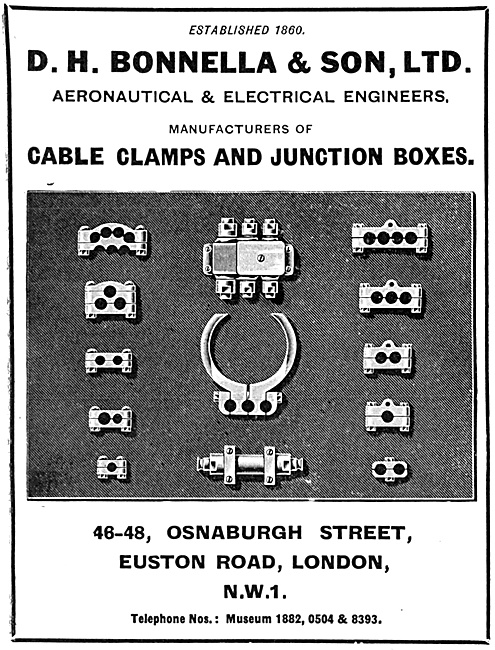 ESTABLISHED 1860.

D. H. BONNELLA & SON, LTD.

AERONAUTICAL & ELECTRICAL ENGINEERS.

MANUFACTURERS OF

CABLE CLAMPS AND JUNCTION BOXES.

46-48, OSNABURGH STREET, EUSTON ROAD, LONDON, N.W.1.

Telephone Nos.: Museum 1882, 0504 & 8393.